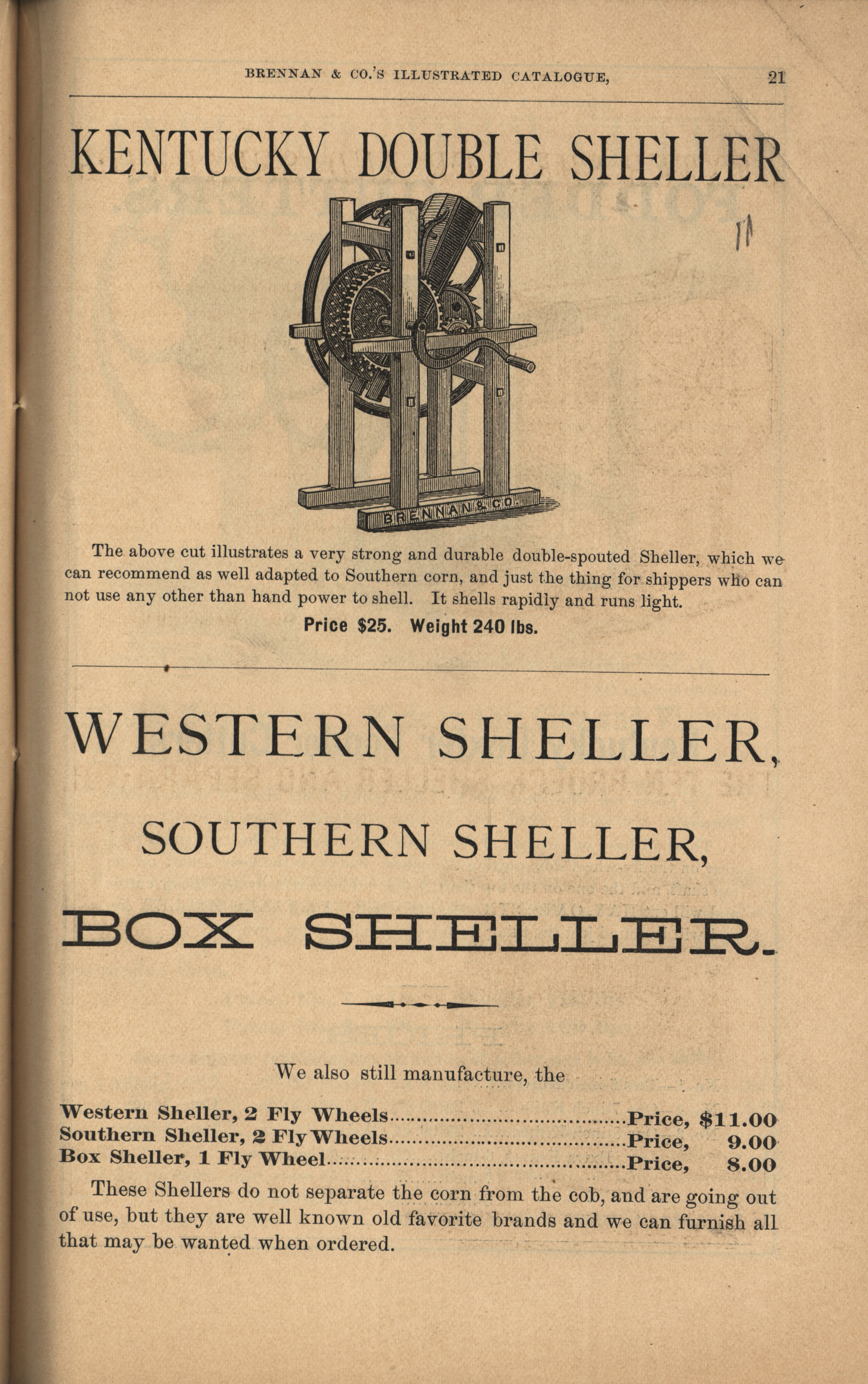 BRENNAN & CO.'S ILLUSTRATED CATALOGUE, 21

KENTUCKY DOUBLE SHELLER

BRENNAN & CO.

The above cut illustrates a very strong and durable double-spouted Sheller, which we can recommend as well adapted to Southern corn, and just the thing for shippers who can not use any other than hand power to shell. It shells rapidly and runs light.

Price $25. Weight 240 lbs.

WESTERN SHELLER,

SOUTHERN SHELLER,

BOX SHELLER.

We also still manufacture, the

Western Sheller, 2 Fly Wheels Price, $11.00
Southern Sheller, 2 Fly Wheels Price, 9.00
Box Sheller, 1 Fly Wheel Price, 8.00

These Shellers do not separate the corn from the cob, and are going out of use, but they are well known old favorite brands and we can furnish all that may be wanted when ordered.